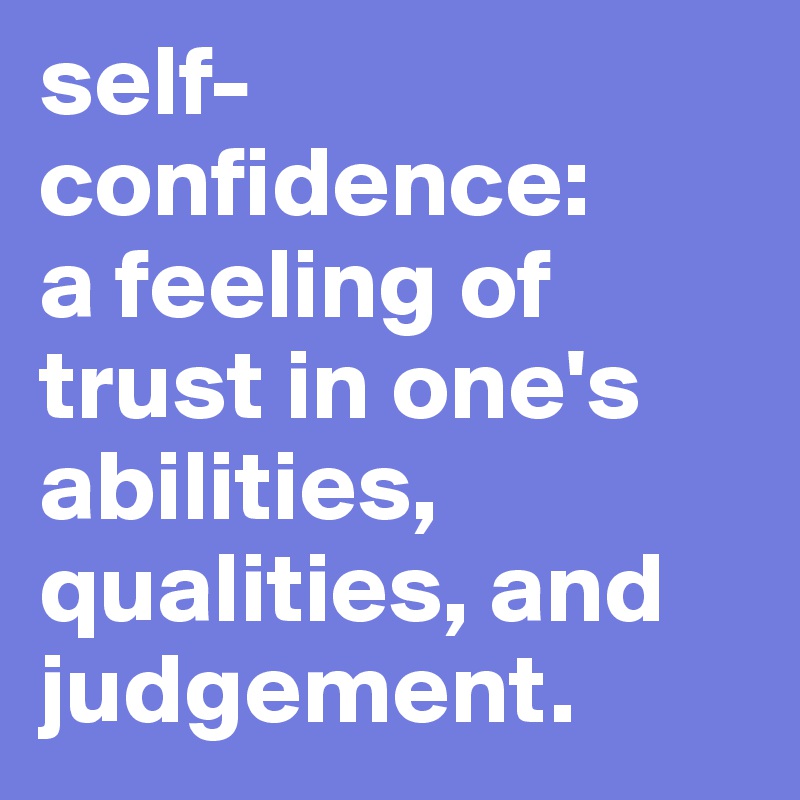 self-confidence:
a feeling of trust in one's abilities, qualities, and judgement.